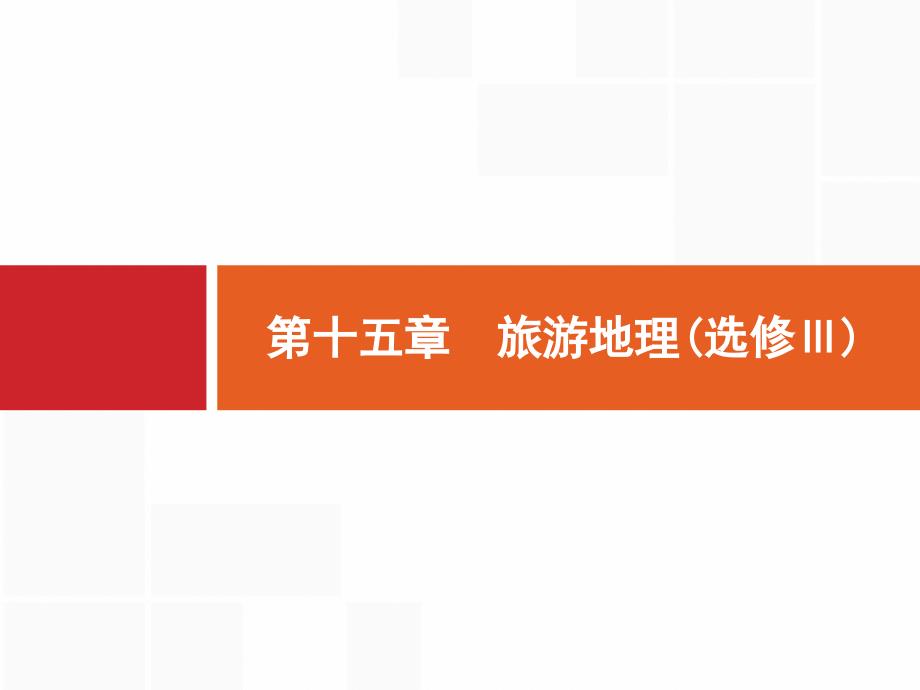 第十五章　旅游地理（选修Ⅲ）